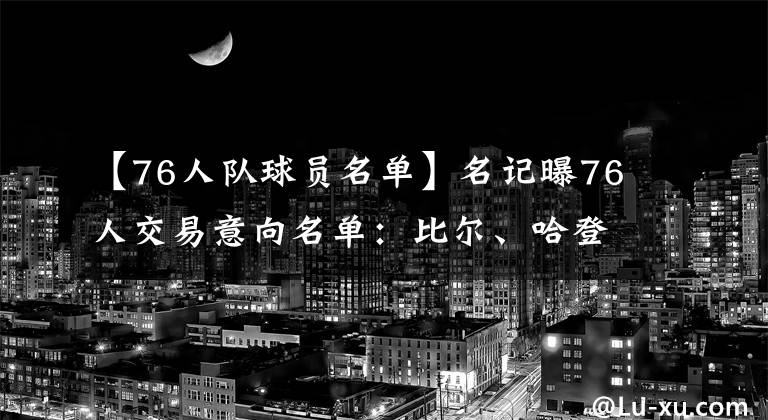 【76人队球员名单】名记曝76人交易意向名单：比尔、哈登

@LU-xu.com